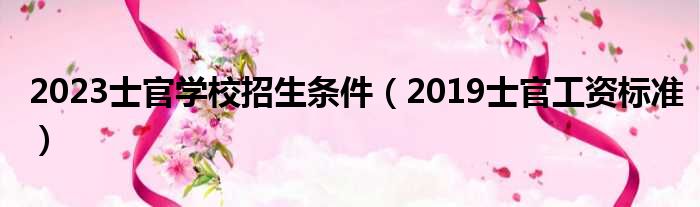 2023士官学校招生条件（2019士官工资标准）